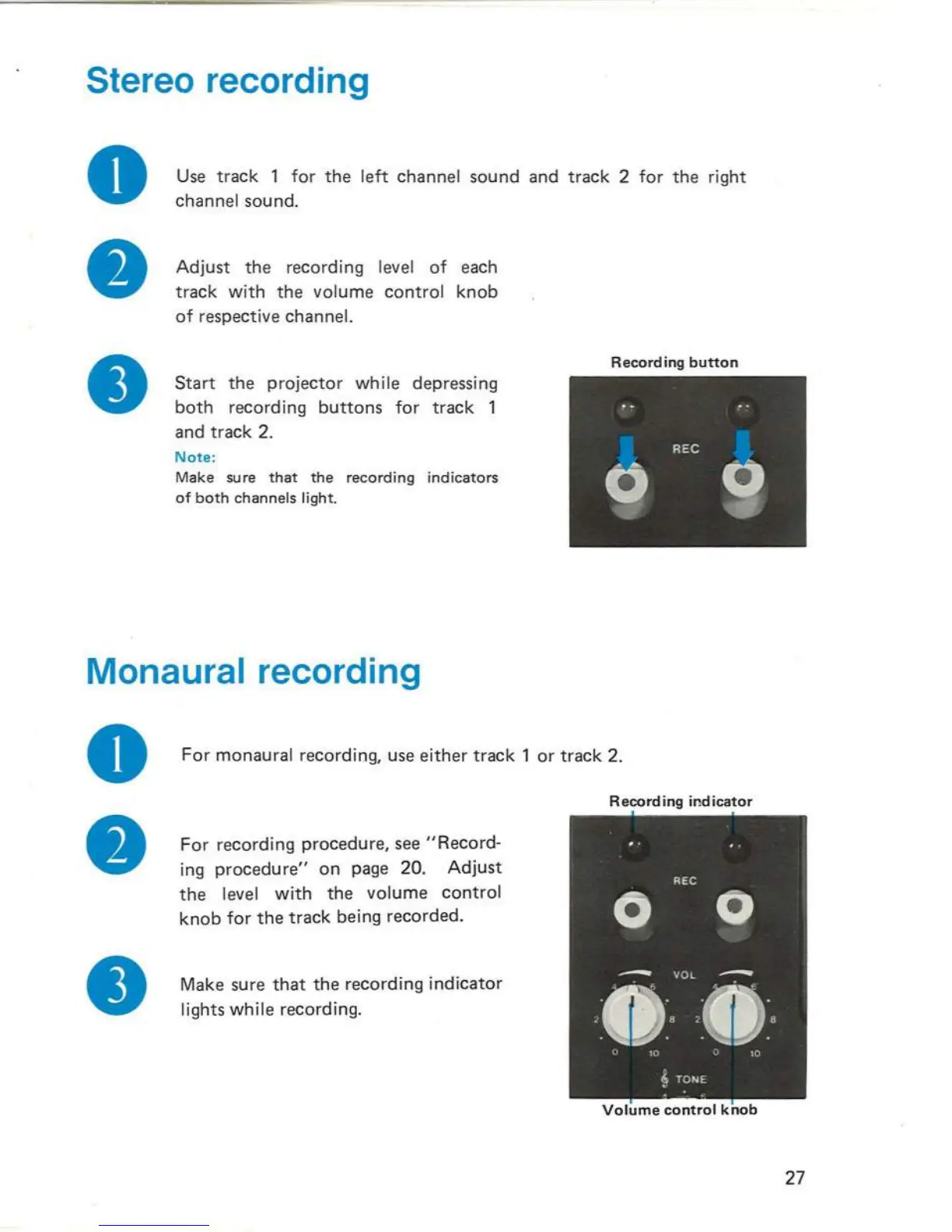 Stereo recording

1

Use track 1 for the left channel sound and track 2 for the right channel sound.

2

Adjust the recording level of each track with the volume control knob of respective channel.

3

Start the projector while depressing both recording buttons for track 1 and track 2.

Note:
Make sure that the recording indicators of both channels light.

Recording button

REC

Monaural recording

1

For monaural recording, use either track 1 or track 2.

2

For recording procedure, see "Recording procedure" on page 20. Adjust the level with the volume control knob for the track being recorded.

3

Make sure that the recording indicator lights while recording.

Recording indicator

REC

VOL

4 6 2 8 0 10 4 6 2 8 0 10

TONE

Volume control knob

27